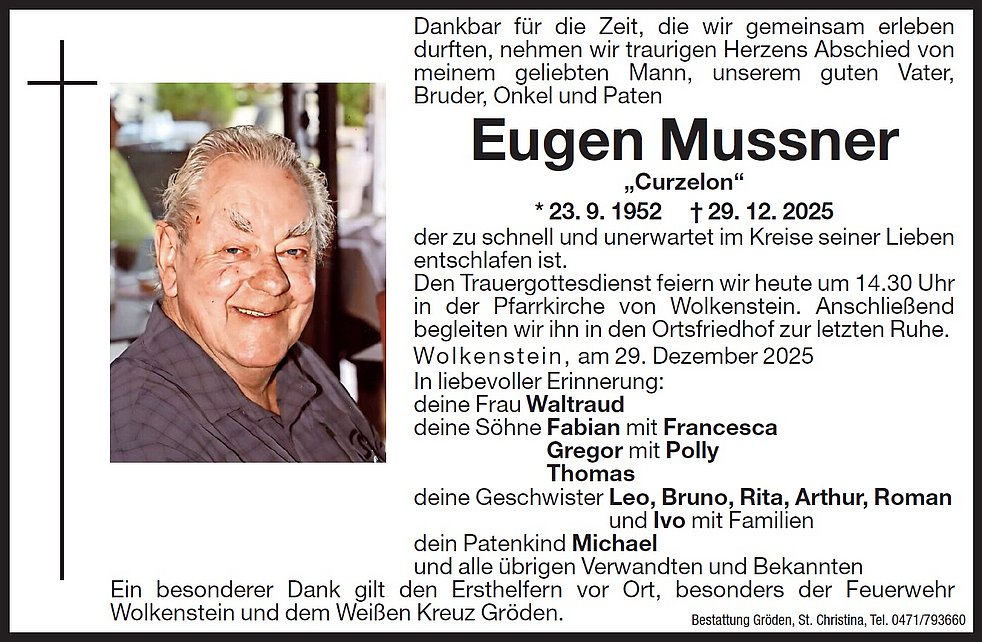 Dankbar für die Zeit, die wir gemeinsam erleben durften, nehmen wir traurigen Herzens Abschied von meinem geliebten Mann, unserem guten Vater, Bruder, Onkel und Paten

Eugen Mussner

„Curzelon“

* 23. 9. 1952 † 29. 12. 2025

der zu schnell und unerwartet im Kreise seiner Lieben entschlafen ist.

Den Trauergottesdienst feiern wir heute um 14.30 Uhr in der Pfarrkirche von Wolkenstein. Anschließend begleiten wir ihn in den Ortsfriedhof zur letzten Ruhe.

Wolkenstein, am 29. Dezember 2025

In liebevoller Erinnerung:
deine Frau Waltraud
deine Söhne Fabian mit Francesca
Gregor mit Polly
Thomas
deine Geschwister Leo, Bruno, Rita, Arthur, Roman
und Ivo mit Familien
dein Patenkind Michael
und alle übrigen Verwandten und Bekannten

Ein besonderer Dank gilt den Ersthelfern vor Ort, besonders der Feuerwehr Wolkenstein und dem Weißen Kreuz Gröden.

Bestattung Gröden, St. Christina, Tel. 0471/793660